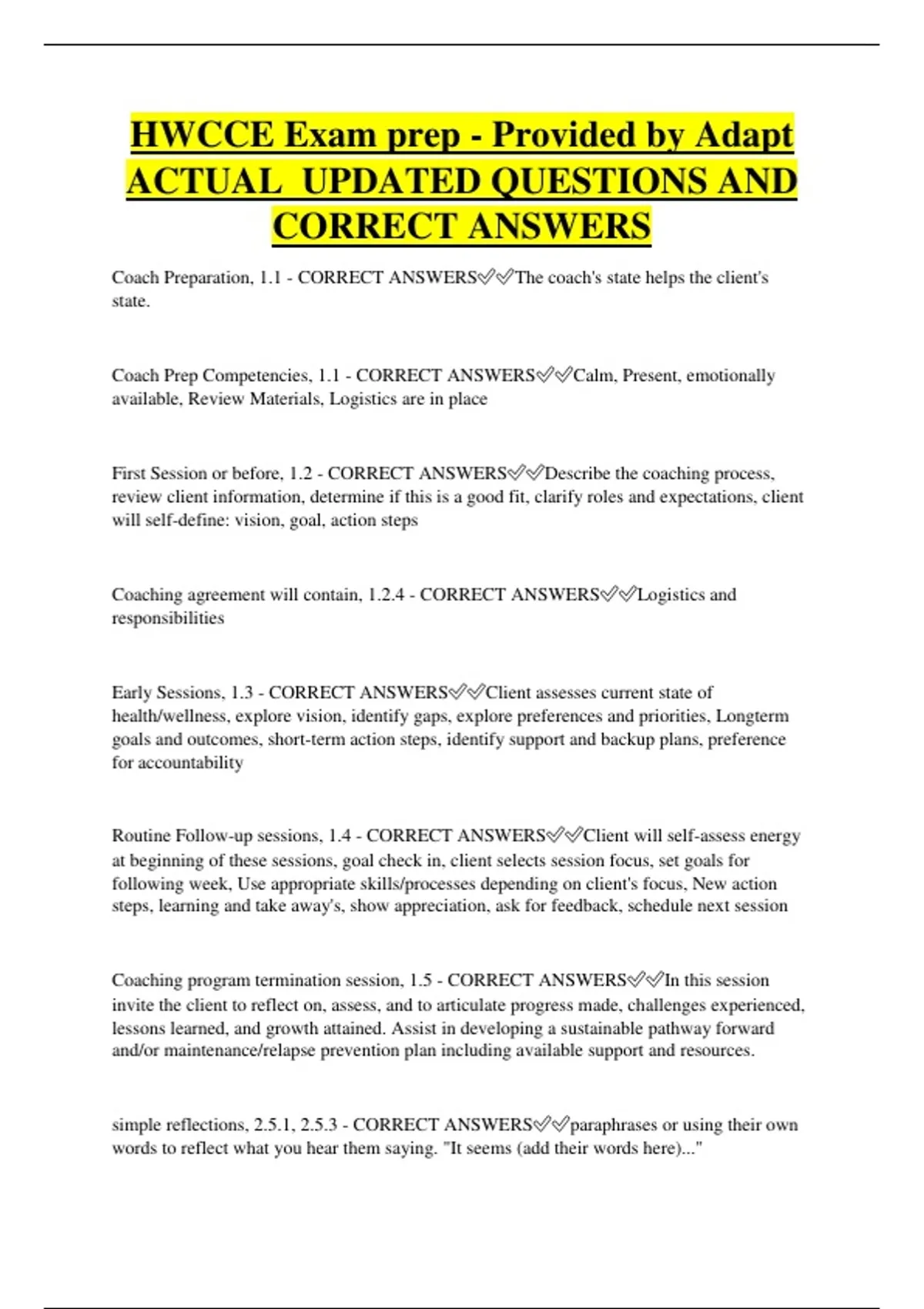 HWCCE Exam prep - Provided by Adapt ACTUAL UPDATED QUESTIONS AND CORRECT ANSWERS

Coach Preparation, 1.1 - CORRECT ANSWERS✅✅The coach's state helps the client's state.

Coach Prep Competencies, 1.1 - CORRECT ANSWERS✅✅Calm, Present, emotionally available, Review Materials, Logistics are in place

First Session or before, 1.2 - CORRECT ANSWERS✅✅Describe the coaching process, review client information, determine if this is a good fit, clarify roles and expectations, client will self-define: vision, goal, action steps

Coaching agreement will contain, 1.2.4 - CORRECT ANSWERS✅✅Logistics and responsibilities

Early Sessions, 1.3 - CORRECT ANSWERS✅✅Client assesses current state of health/wellness, explore vision, identify gaps, explore preferences and priorities, Longterm goals and outcomes, short-term action steps, identify support and backup plans, preference for accountability

Routine Follow-up sessions, 1.4 - CORRECT ANSWERS✅✅Client will self-assess energy at beginning of these sessions, goal check in, client selects session focus, set goals for following week, Use appropriate skills/processes depending on client's focus, New action steps, learning and take away's, show appreciation, ask for feedback, schedule next session

Coaching program termination session, 1.5 - CORRECT ANSWERS✅✅In this session invite the client to reflect on, assess, and to articulate progress made, challenges experienced, lessons learned, and growth attained. Assist in developing a sustainable pathway forward and/or maintenance/relapse prevention plan including available support and resources.

simple reflections, 2.5.1, 2.5.3 - CORRECT ANSWERS✅✅paraphrases or using their own words to reflect what you hear them saying. "It seems (add their words here)..."